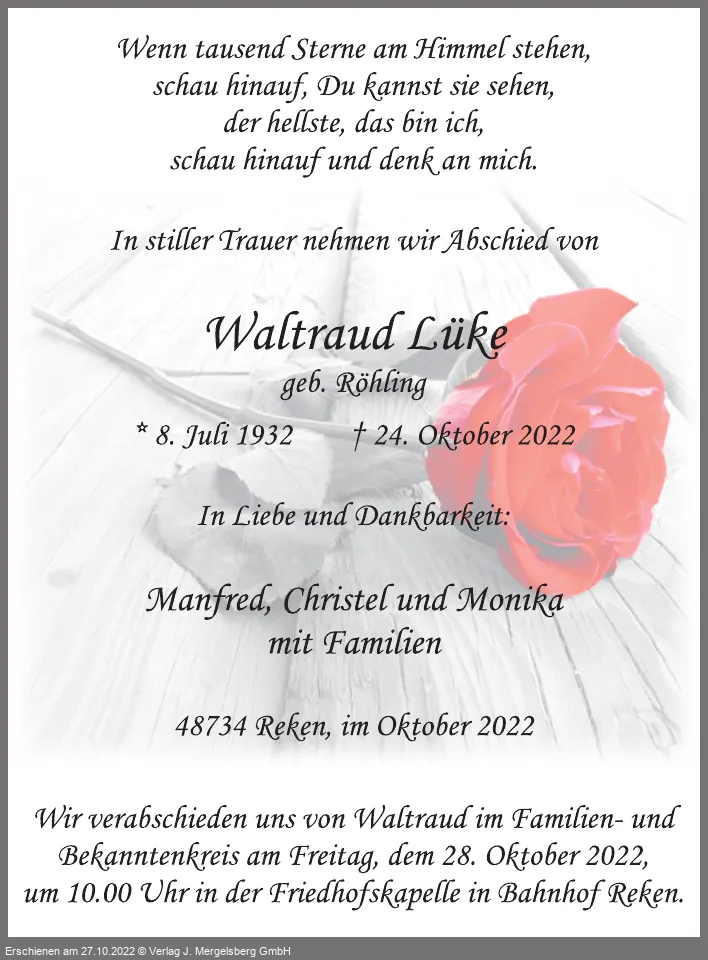 Wenn tausend Sterne am Himmel stehen,
schau hinauf, Du kannst sie sehen,
der hellste, das bin ich,
schau hinauf und denk an mich.

In stiller Trauer nehmen wir Abschied von

Waltraud Lüke
geb. Röhling

* 8. Juli 1932 † 24. Oktober 2022

In Liebe und Dankbarkeit:

Manfred, Christel und Monika
mit Familien

48734 Reken, im Oktober 2022

Wir verabschieden uns von Waltraud im Familien- und Bekanntenkreis am Freitag, dem 28. Oktober 2022, um 10.00 Uhr in der Friedhofskapelle in Bahnhof Reken.

Erschienen am 27.10.2022 © Verlag J. Mergelsberg GmbH